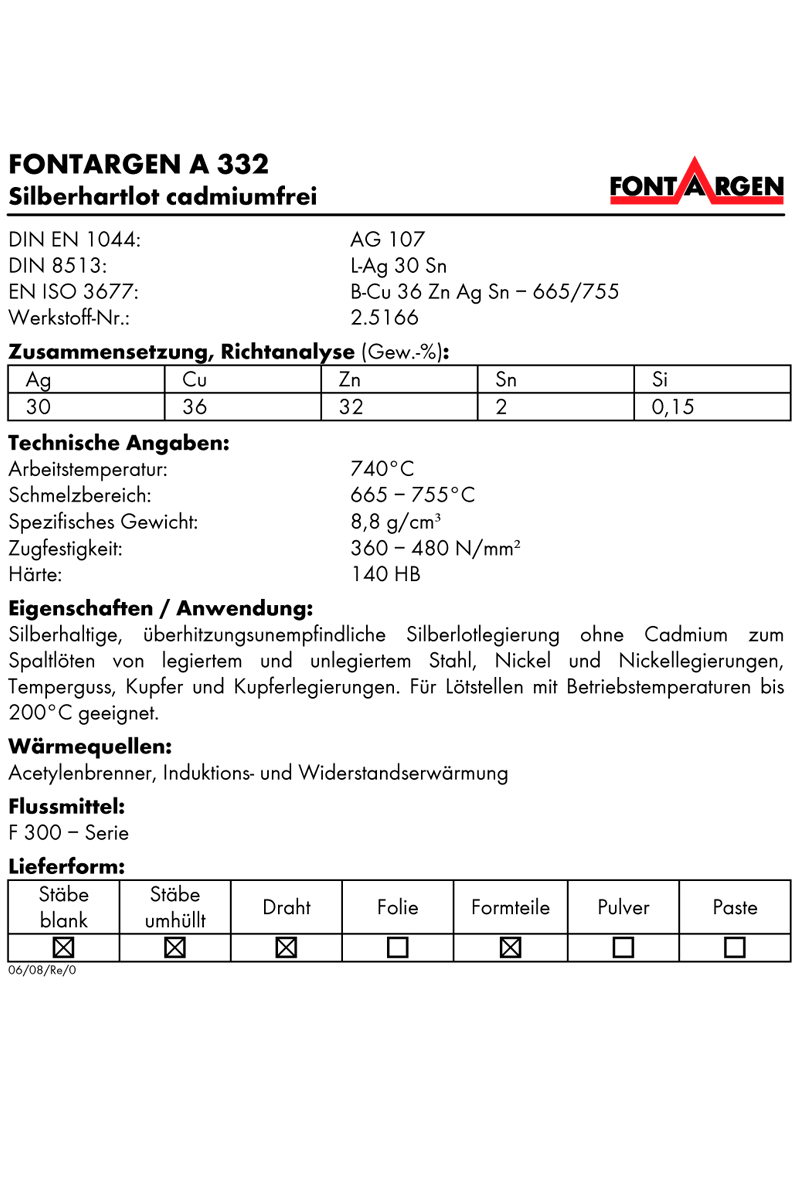 FONTARGEN A 332
Silberhartlot cadmiumfrei

FONTARGEN

DIN EN 1044: AG 107
DIN 8513: L-Ag 30 Sn
EN ISO 3677: B-Cu 36 Zn Ag Sn – 665/755
Werkstoff-Nr.: 2.5166

Zusammensetzung, Richtanalyse (Gew.-%):

| Ag | Cu | Zn | Sn | Si |
|---|---|---|---|---|
| 30 | 36 | 32 | 2 | 0,15 |

Technische Angaben:
Arbeitstemperatur: 740°C
Schmelzbereich: 665 – 755°C
Spezifisches Gewicht: 8,8 g/cm³
Zugfestigkeit: 360 – 480 N/mm²
Härte: 140 HB

Eigenschaften / Anwendung:
Silberhaltige, überhitzungsunempfindliche Silberlotlegierung ohne Cadmium zum Spaltlöten von legiertem und unlegiertem Stahl, Nickel und Nickellegierungen, Temperguss, Kupfer und Kupferlegierungen. Für Lötstellen mit Betriebstemperaturen bis 200°C geeignet.

Wärmequellen:
Acetylenbrenner, Induktions- und Widerstandserwärmung

Flussmittel:
F 300 – Serie

Lieferform:

| Stäbe blank | Stäbe umhüllt | Draht | Folie | Formteile | Pulver | Paste |
|---|---|---|---|---|---|---|
| ☒ | ☒ | ☒ | ☐ | ☒ | ☐ | ☐ |

06/08/Re/0